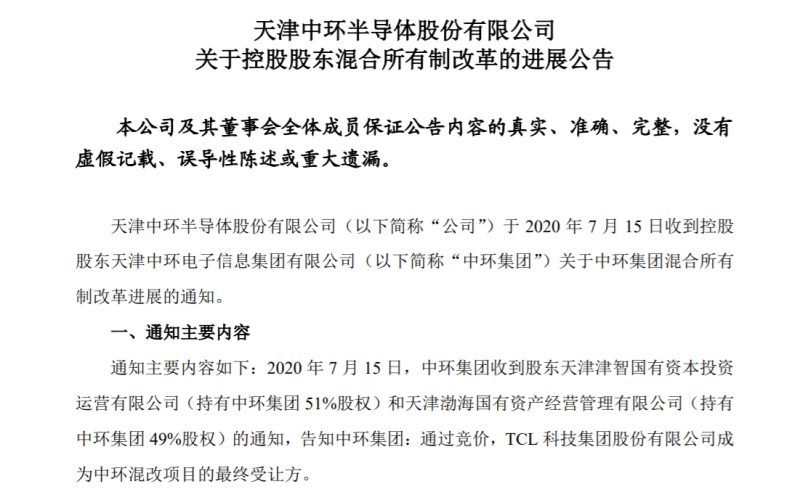 天津中环半导体股份有限公司
关于控股股东混合所有制改革的进展公告

本公司及其董事会全体成员保证公告内容的真实、准确、完整，没有虚假记载、误导性陈述或重大遗漏。

天津中环半导体股份有限公司（以下简称“公司”）于2020年7月15日收到控股股东天津中环电子信息集团有限公司（以下简称“中环集团”）关于中环集团混合所有制改革进展的通知。

一、通知主要内容

通知主要内容如下：2020年7月15日，中环集团收到股东天津津智国有资本投资运营有限公司（持有中环集团51%股权）和天津渤海国有资产经营管理有限公司（持有中环集团49%股权）的通知，告知中环集团：通过竞价，TCL科技集团股份有限公司成为中环混改项目的最终受让方。